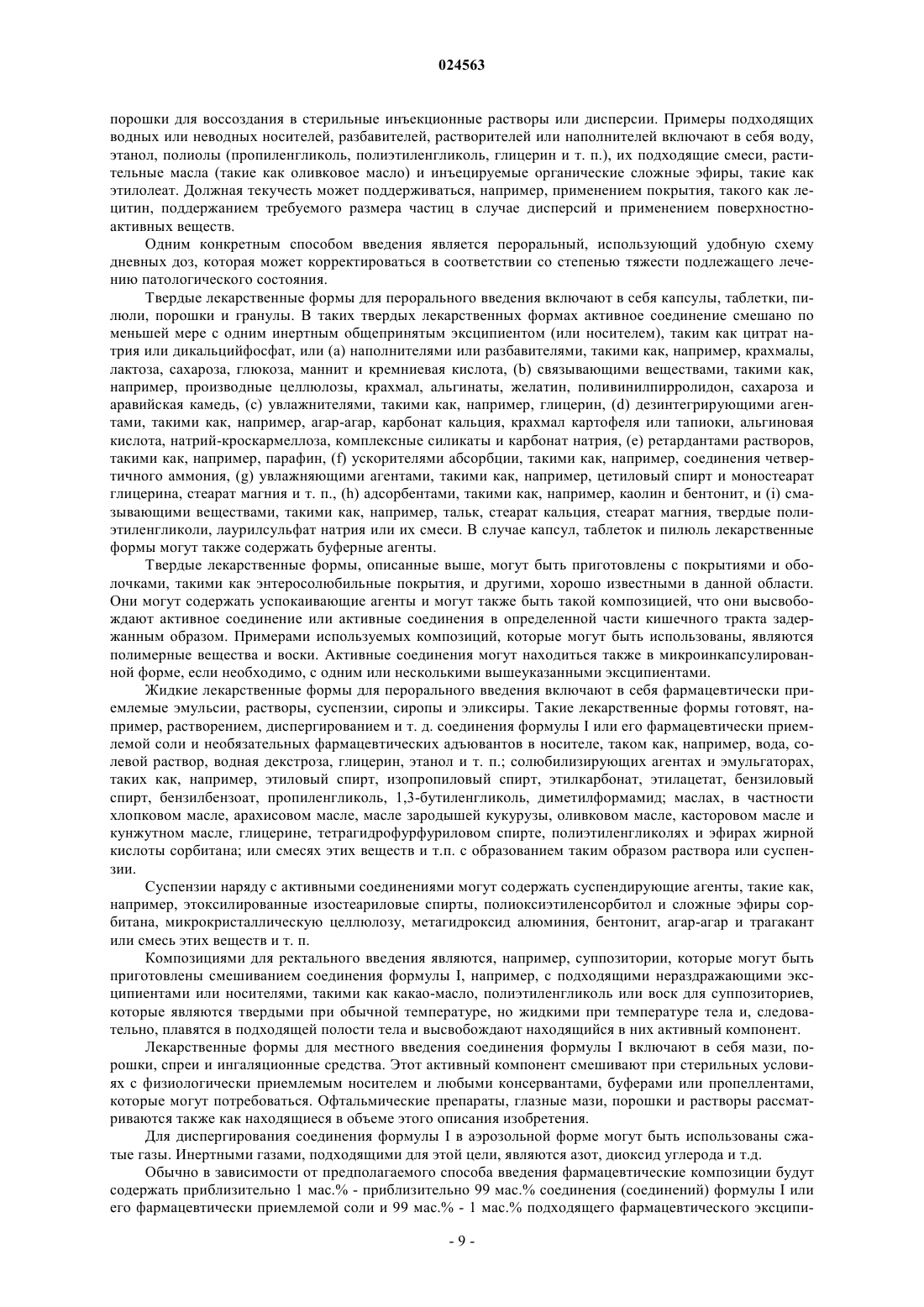 024563

порошки для воссоздания в стерильные инъекционные растворы или дисперсии. Примеры подходящих водных или неводных носителей, разбавителей, растворителей или наполнителей включают в себя воду, этанол, полиолы (пропиленгликоль, полиэтиленгликоль, глицерин и т. п.), их подходящие смеси, растительные масла (такие как оливковое масло) и инъецируемые органические сложные эфиры, такие как этилолеат. Должная текучесть может поддерживаться, например, применением покрытия, такого как лецитин, поддержанием требуемого размера частиц в случае дисперсий и применением поверхностно-активных веществ.

Одним конкретным способом введения является пероральный, использующий удобную схему дневных доз, которая может корректироваться в соответствии со степенью тяжести подлежащего лечению патологического состояния.

Твердые лекарственные формы для перорального введения включают в себя капсулы, таблетки, пилюли, порошки и гранулы. В таких твердых лекарственных формах активное соединение смешано по меньшей мере с одним инертным общепринятым эксципиентом (или носителем), таким как цитрат натрия или дикальцийфосфат, или (a) наполнителями или разбавителями, такими как, например, крахмалы, лактоза, сахароза, глюкоза, маннит и кремниевая кислота, (b) связывающими веществами, такими как, например, производные целлюлозы, крахмал, альгинаты, желатин, поливинилпирролидон, сахароза и аравийская камедь, (c) увлажнителями, такими как, например, глицерин, (d) дезинтегрирующими агентами, такими как, например, агар-агар, карбонат кальция, крахмал картофеля или тапиоки, альгиновая кислота, натрий-кроскармеллоза, комплексные силикаты и карбонат натрия, (e) ретардантами растворов, такими как, например, парафин, (f) ускорителями абсорбции, такими как, например, соединения четвертичного аммония, (g) увлажняющими агентами, такими как, например, цетиловый спирт и моностеарат глицерина, стеарат магния и т. п., (h) адсорбентами, такими как, например, каолин и бентонит, и (i) смазывающими веществами, такими как, например, тальк, стеарат кальция, стеарат магния, твердые полиэтиленгликоли, лаурилсульфат натрия или их смеси. В случае капсул, таблеток и пилюль лекарственные формы могут также содержать буферные агенты.

Твердые лекарственные формы, описанные выше, могут быть приготовлены с покрытиями и оболочками, такими как энтеросолюбильные покрытия, и другими, хорошо известными в данной области. Они могут содержать успокаивающие агенты и могут также быть такой композицией, что они высвобождают активное соединение или активные соединения в определенной части кишечного тракта задержанным образом. Примерами используемых композиций, которые могут быть использованы, являются полимерные вещества и воски. Активные соединения могут находиться также в микроинкапсулированной форме, если необходимо, с одним или несколькими вышеуказанными эксципиентами.

Жидкие лекарственные формы для перорального введения включают в себя фармацевтически приемлемые эмульсии, растворы, суспензии, сиропы и эликсиры. Такие лекарственные формы готовят, например, растворением, диспергированием и т. д. соединения формулы I или его фармацевтически приемлемой соли и необязательных фармацевтических адъювантов в носителе, таком как, например, вода, солевой раствор, водная декстроза, глицерин, этанол и т. п.; солюбилизирующих агентах и эмульгаторах, таких как, например, этиловый спирт, изопропиловый спирт, этилкарбонат, этилацетат, бензиловый спирт, бензилбензоат, пропиленгликоль, 1,3-бутиленгликоль, диметилформамид; маслах, в частности хлопковом масле, арахисовом масле, масле зародышей кукурузы, оливковом масле, касторовом масле и кунжутном масле, глицерине, тетрагидрофурфуриловом спирте, полиэтиленгликолях и эфирах жирной кислоты сорбитана; или смесях этих веществ и т.п. с образованием таким образом раствора или суспензии.

Суспензии наряду с активными соединениями могут содержать суспендирующие агенты, такие как, например, этоксилированные изостеариловые спирты, полиоксиэтиленсорбитол и сложные эфиры сорбитана, микрокристаллическую целлюлозу, метагидроксид алюминия, бентонит, агар-агар и трагакант или смесь этих веществ и т. п.

Композициями для ректального введения являются, например, суппозитории, которые могут быть приготовлены смешиванием соединения формулы I, например, с подходящими нераздражающими эксципиентами или носителями, такими как какао-масло, полиэтиленгликоль или воск для суппозиториев, которые являются твердыми при обычной температуре, но жидкими при температуре тела и, следовательно, плавятся в подходящей полости тела и высвобождают находящийся в них активный компонент.

Лекарственные формы для местного введения соединения формулы I включают в себя мази, порошки, спреи и ингаляционные средства. Этот активный компонент смешивают при стерильных условиях с физиологически приемлемым носителем и любыми консервантами, буферами или пропеллентами, которые могут потребоваться. Офтальмические препараты, глазные мази, порошки и растворы рассматриваются также как находящиеся в объеме этого описания изобретения.

Для диспергирования соединения формулы I в аэрозольной форме могут быть использованы сжатые газы. Инертными газами, подходящими для этой цели, являются азот, диоксид углерода и т.д.

Обычно в зависимости от предполагаемого способа введения фармацевтические композиции будут содержать приблизительно 1 мас.% - приблизительно 99 мас.% соединения (соединений) формулы I или его фармацевтически приемлемой соли и 99 мас.% - 1 мас.% подходящего фармацевтического эксципи-

- 9 -